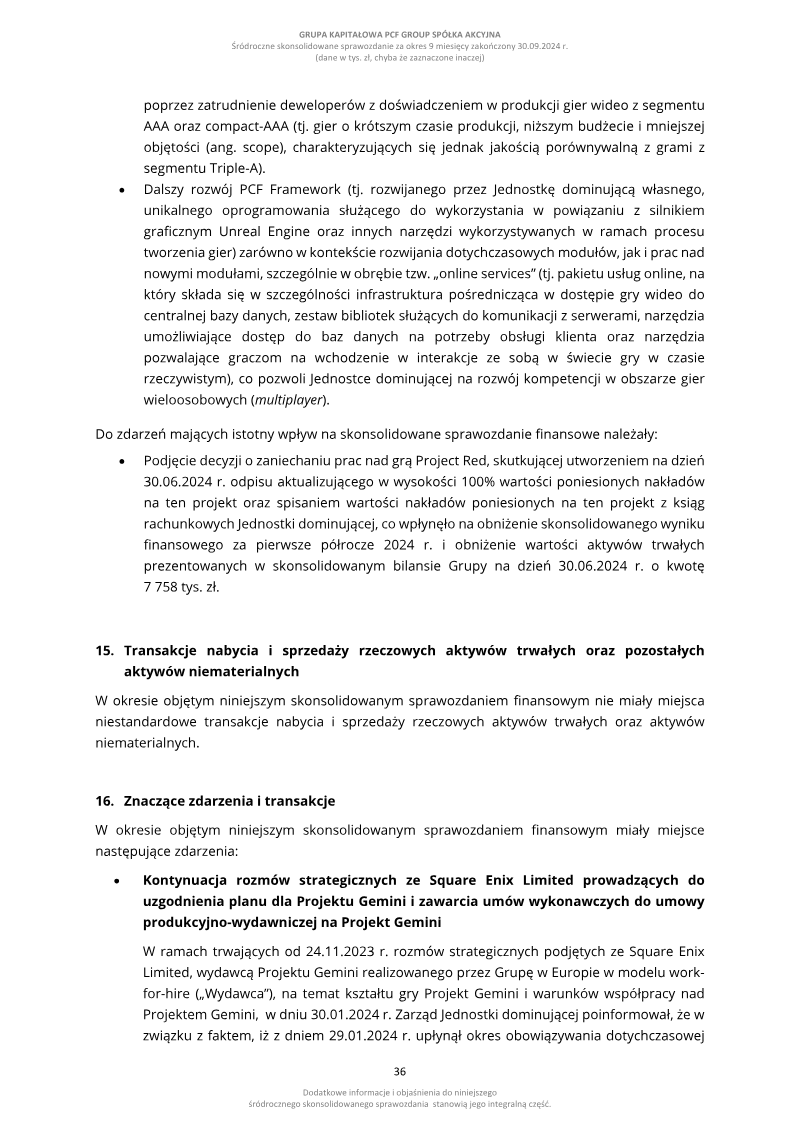 GRUPA KAPITAŁOWA PCF GROUP SPÓŁKA AKCYJNA
Śródroczne skonsolidowane sprawozdanie za okres 9 miesięcy zakończony 30.09.2024 r.
(dane w tys. zł, chyba że zaznaczone inaczej)

poprzez zatrudnienie deweloperów z doświadczeniem w produkcji gier wideo z segmentu AAA oraz compact-AAA (tj. gier o krótszym czasie produkcji, niższym budżecie i mniejszej objętości (ang. scope), charakteryzujących się jednak jakością porównywalną z grami z segmentu Triple-A).

• Dalszy rozwój PCF Framework (tj. rozwijanego przez Jednostkę dominującą własnego, unikalnego oprogramowania służącego do wykorzystania w powiązaniu z silnikiem graficznym Unreal Engine oraz innych narzędzi wykorzystywanych w ramach procesu tworzenia gier) zarówno w kontekście rozwijania dotychczasowych modułów, jak i prac nad nowymi modułami, szczególnie w obrębie tzw. „online services" (tj. pakietu usług online, na który składa się w szczególności infrastruktura pośrednicząca w dostępie gry wideo do centralnej bazy danych, zestaw bibliotek służących do komunikacji z serwerami, narzędzia umożliwiające dostęp do baz danych na potrzeby obsługi klienta oraz narzędzia pozwalające graczom na wchodzenie w interakcje ze sobą w świecie gry w czasie rzeczywistym), co pozwoli Jednostce dominującej na rozwój kompetencji w obszarze gier wieloosobowych (multiplayer).

Do zdarzeń mających istotny wpływ na skonsolidowane sprawozdanie finansowe należały:

• Podjęcie decyzji o zaniechaniu prac nad grą Project Red, skutkującej utworzeniem na dzień 30.06.2024 r. odpisu aktualizującego w wysokości 100% wartości poniesionych nakładów na ten projekt oraz spisaniem wartości nakładów poniesionych na ten projekt z ksiąg rachunkowych Jednostki dominującej, co wpłynęło na obniżenie skonsolidowanego wyniku finansowego za pierwsze półrocze 2024 r. i obniżenie wartości aktywów trwałych prezentowanych w skonsolidowanym bilansie Grupy na dzień 30.06.2024 r. o kwotę 7 758 tys. zł.

15. Transakcje nabycia i sprzedaży rzeczowych aktywów trwałych oraz pozostałych aktywów niematerialnych

W okresie objętym niniejszym skonsolidowanym sprawozdaniem finansowym nie miały miejsca niestandardowe transakcje nabycia i sprzedaży rzeczowych aktywów trwałych oraz aktywów niematerialnych.

16. Znaczące zdarzenia i transakcje

W okresie objętym niniejszym skonsolidowanym sprawozdaniem finansowym miały miejsce następujące zdarzenia:

• Kontynuacja rozmów strategicznych ze Square Enix Limited prowadzących do uzgodnienia planu dla Projektu Gemini i zawarcia umów wykonawczych do umowy produkcyjno-wydawniczej na Projekt Gemini

W ramach trwających od 24.11.2023 r. rozmów strategicznych podjętych ze Square Enix Limited, wydawcą Projektu Gemini realizowanego przez Grupę w Europie w modelu work-for-hire („Wydawca"), na temat kształtu gry Projekt Gemini i warunków współpracy nad Projektem Gemini, w dniu 30.01.2024 r. Zarząd Jednostki dominującej poinformował, że w związku z faktem, iż z dniem 29.01.2024 r. upłynął okres obowiązywania dotychczasowej

36

Dodatkowe informacje i objaśnienia do niniejszego
śródrocznego skonsolidowanego sprawozdania stanowią jego integralną część.